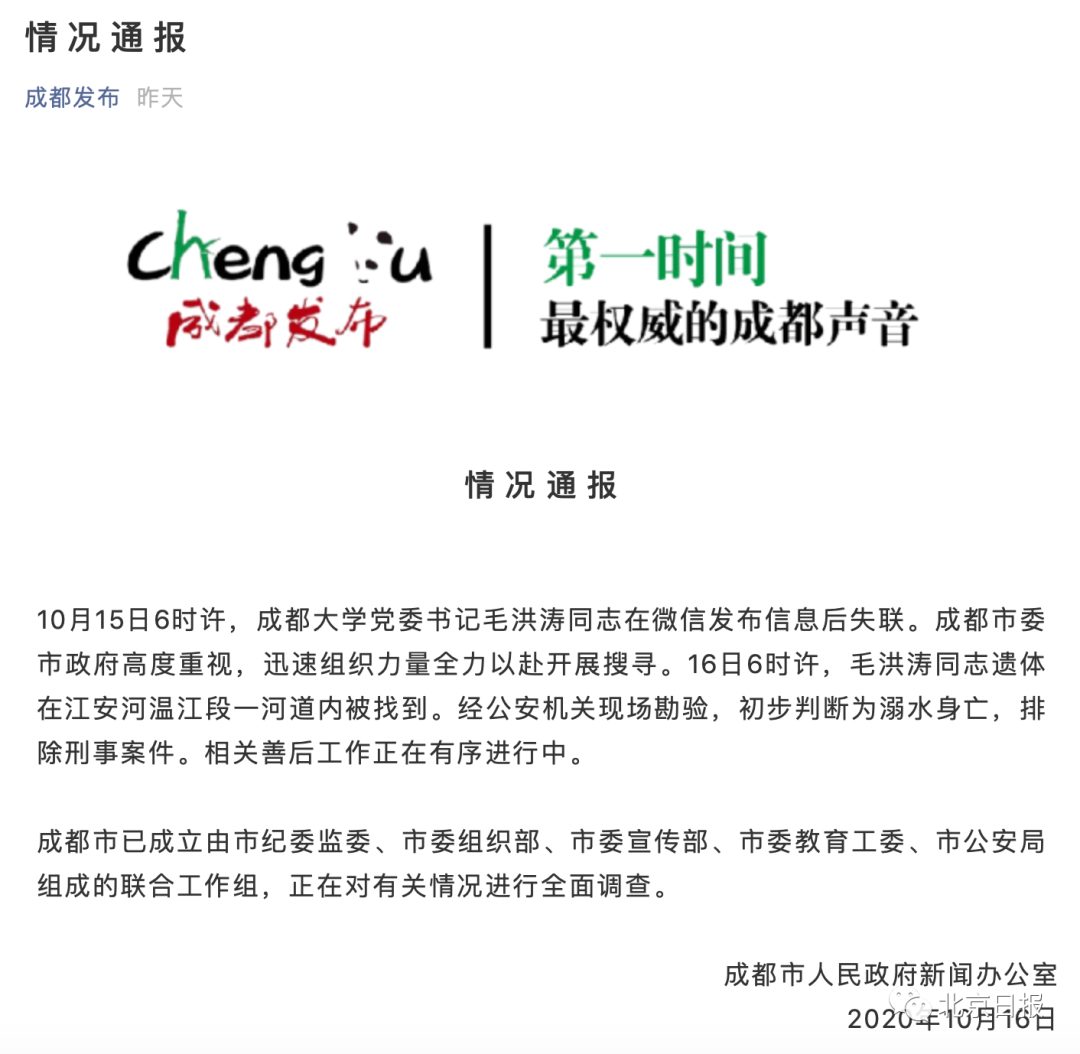 情况通报

成都发布 昨天

Chengdu
成都发布

第一时间
最权威的成都声音

情况通报

10月15日6时许，成都大学党委书记毛洪涛同志在微信发布信息后失联。成都市委市政府高度重视，迅速组织力量全力以赴开展搜寻。16日6时许，毛洪涛同志遗体在江安河温江段一河道内被找到。经公安机关现场勘验，初步判断为溺水身亡，排除刑事案件。相关善后工作正在有序进行中。

成都市已成立由市纪委监委、市委组织部、市委宣传部、市委教育工委、市公安局组成的联合工作组，正在对有关情况进行全面调查。

成都市人民政府新闻办公室
2020年10月16日

北京日报